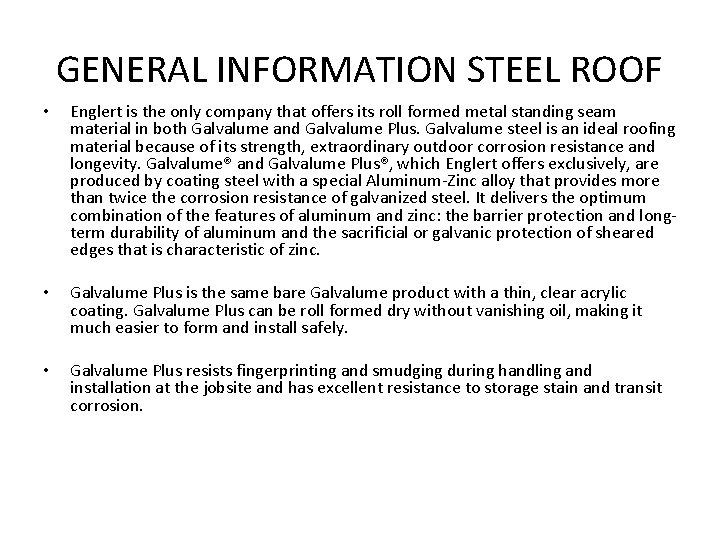 GENERAL INFORMATION STEEL ROOF

• Englert is the only company that offers its roll formed metal standing seam material in both Galvalume and Galvalume Plus. Galvalume steel is an ideal roofing material because of its strength, extraordinary outdoor corrosion resistance and longevity. Galvalume® and Galvalume Plus®, which Englert offers exclusively, are produced by coating steel with a special Aluminum-Zinc alloy that provides more than twice the corrosion resistance of galvanized steel. It delivers the optimum combination of the features of aluminum and zinc: the barrier protection and long-term durability of aluminum and the sacrificial or galvanic protection of sheared edges that is characteristic of zinc.

• Galvalume Plus is the same bare Galvalume product with a thin, clear acrylic coating. Galvalume Plus can be roll formed dry without vanishing oil, making it much easier to form and install safely.

• Galvalume Plus resists fingerprinting and smudging during handling and installation at the jobsite and has excellent resistance to storage stain and transit corrosion.